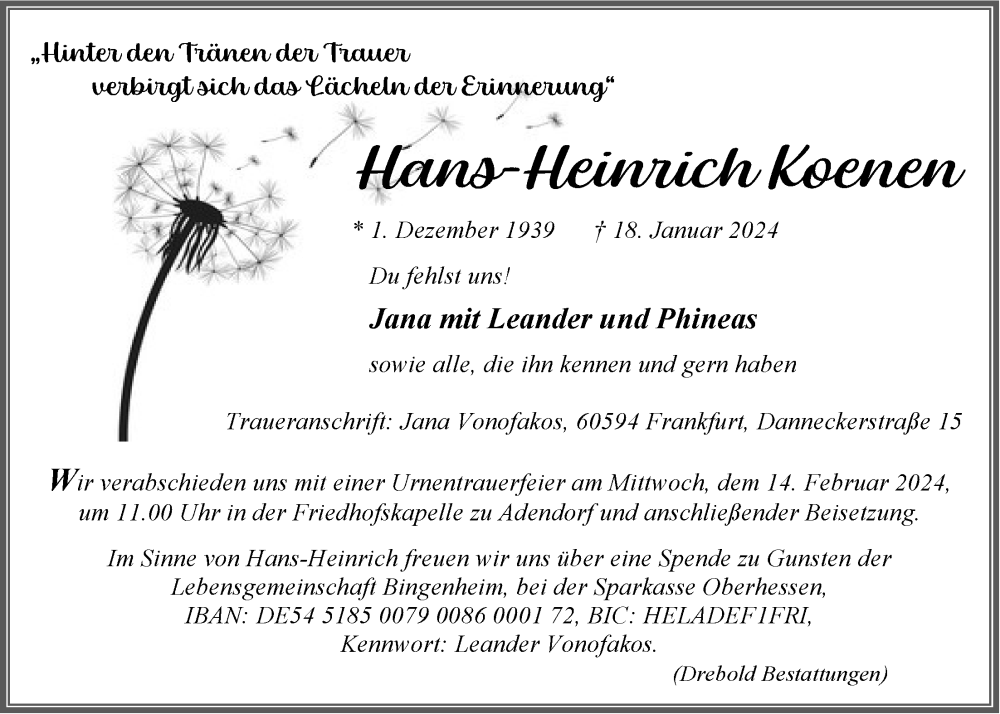 „Hinter den Tränen der Trauer
verbirgt sich das Lächeln der Erinnerung“

Hans-Heinrich Koenen

* 1. Dezember 1939 † 18. Januar 2024

Du fehlst uns!

Jana mit Leander und Phineas

sowie alle, die ihn kennen und gern haben

Traueranschrift: Jana Vonofakos, 60594 Frankfurt, Danneckerstraße 15

Wir verabschieden uns mit einer Urnentrauerfeier am Mittwoch, dem 14. Februar 2024, um 11.00 Uhr in der Friedhofskapelle zu Adendorf und anschließender Beisetzung.

Im Sinne von Hans-Heinrich freuen wir uns über eine Spende zu Gunsten der Lebensgemeinschaft Bingenheim, bei der Sparkasse Oberhessen, IBAN: DE54 5185 0079 0086 0001 72, BIC: HELADEF1FRI, Kennwort: Leander Vonofakos.

(Drebold Bestattungen)